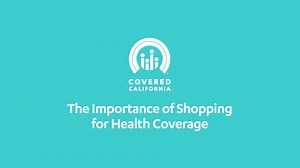 COVERED
CALIFORNIA

The Importance of Shopping for Health Coverage